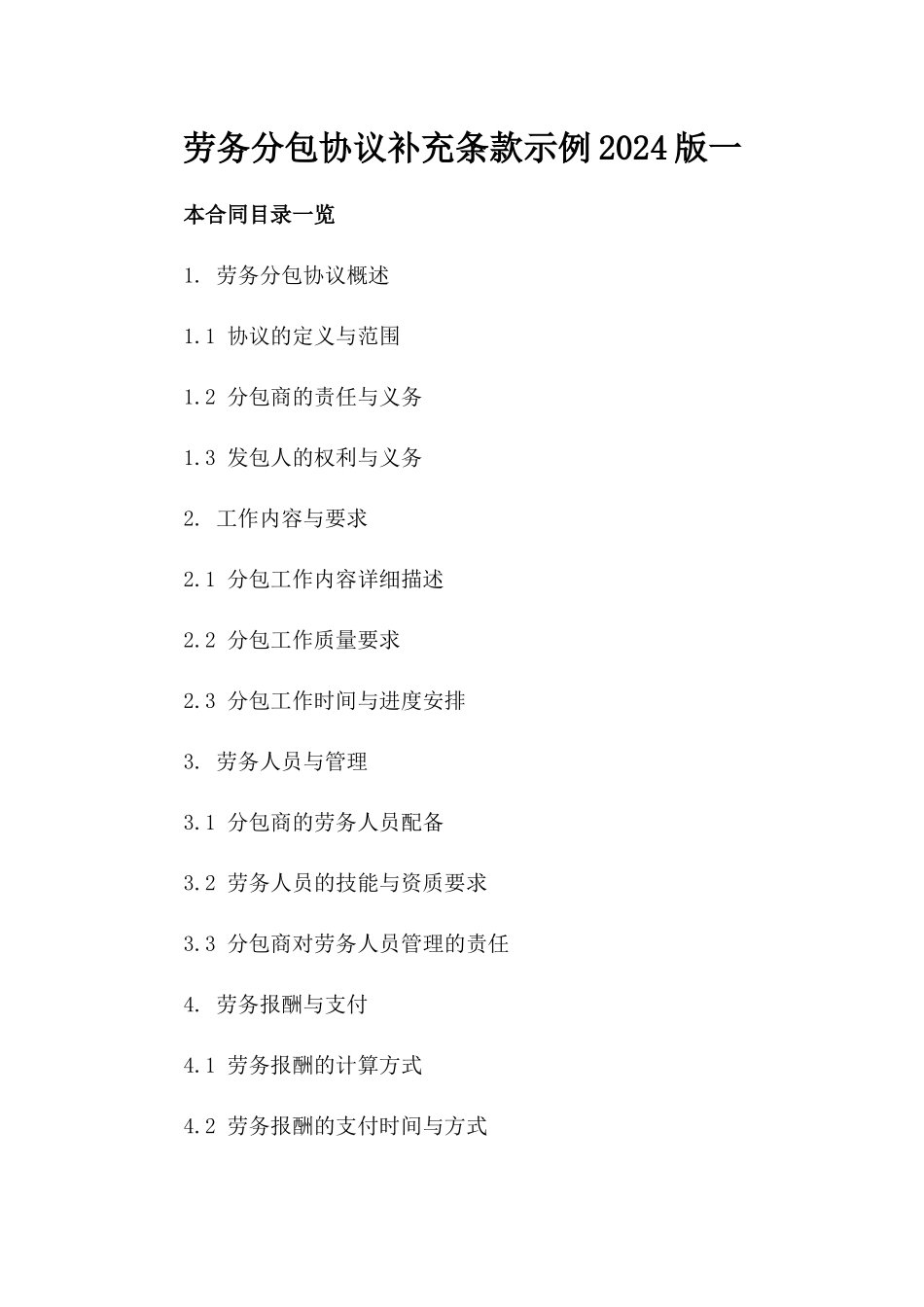 劳务分包协议补充条款示例2024版一

本合同目录一览

1. 劳务分包协议概述

1.1 协议的定义与范围

1.2 分包商的责任与义务

1.3 发包人的权利与义务

2. 工作内容与要求

2.1 分包工作内容详细描述

2.2 分包工作质量要求

2.3 分包工作时间与进度安排

3. 劳务人员与管理

3.1 分包商的劳务人员配备

3.2 劳务人员的技能与资质要求

3.3 分包商对劳务人员管理的责任

4. 劳务报酬与支付

4.1 劳务报酬的计算方式

4.2 劳务报酬的支付时间与方式